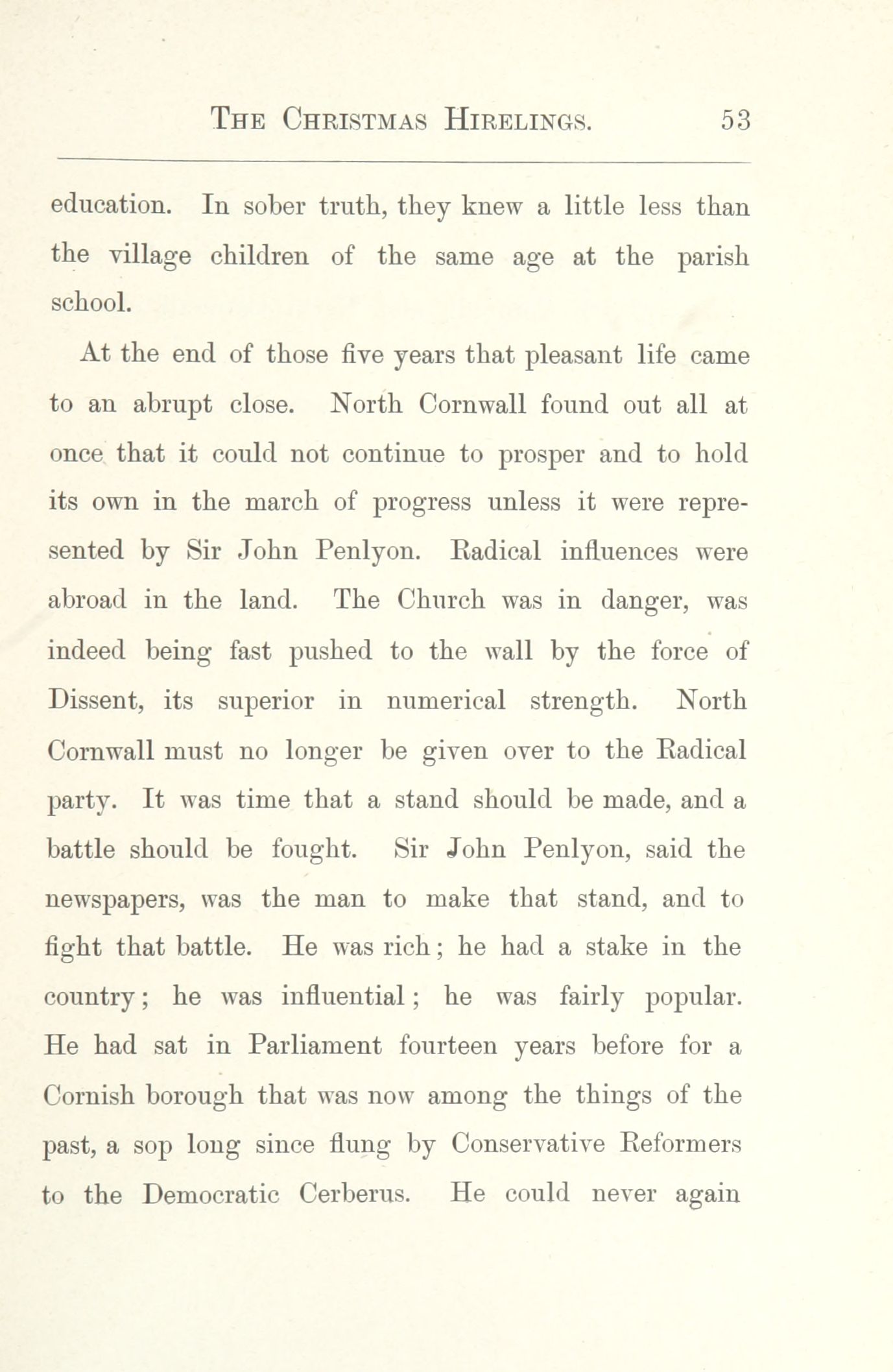 THE CHRISTMAS HIRELINGS. 53

education. In sober truth, they knew a little less than the village children of the same age at the parish school.

At the end of those five years that pleasant life came to an abrupt close. North Cornwall found out all at once that it could not continue to prosper and to hold its own in the march of progress unless it were represented by Sir John Penlyon. Radical influences were abroad in the land. The Church was in danger, was indeed being fast pushed to the wall by the force of Dissent, its superior in numerical strength. North Cornwall must no longer be given over to the Radical party. It was time that a stand should be made, and a battle should be fought. Sir John Penlyon, said the newspapers, was the man to make that stand, and to fight that battle. He was rich; he had a stake in the country; he was influential; he was fairly popular. He had sat in Parliament fourteen years before for a Cornish borough that was now among the things of the past, a sop long since flung by Conservative Reformers to the Democratic Cerberus. He could never again